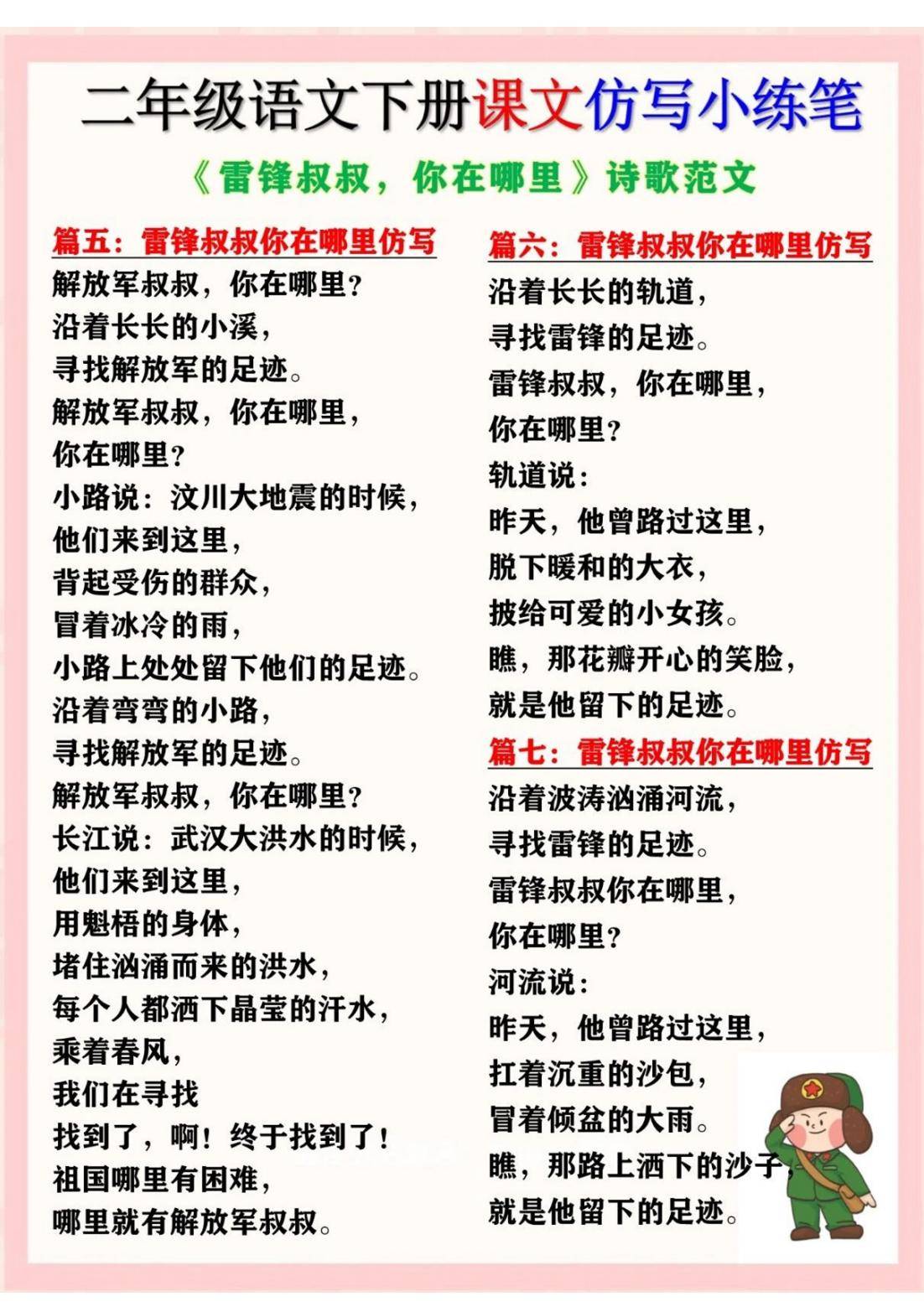 二年级语文下册课文仿写小练笔

《雷锋叔叔，你在哪里》诗歌范文

篇五：雷锋叔叔你在哪里仿写

解放军叔叔，你在哪里？
沿着长长的小溪，
寻找解放军的足迹。
解放军叔叔，你在哪里，
你在哪里？
小路说：汶川大地震的时候，
他们来到这里，
背起受伤的群众，
冒着冰冷的雨，
小路上处处留下他们的足迹。
沿着弯弯的小路，
寻找解放军的足迹。
解放军叔叔，你在哪里？
长江说：武汉大洪水的时候，
他们来到这里，
用魁梧的身体，
堵住汹涌而来的洪水，
每个人都洒下晶莹的汗水，
乘着春风，
我们在寻找
找到了，啊！终于找到了！
祖国哪里有困难，
哪里就有解放军叔叔。

篇六：雷锋叔叔你在哪里仿写

沿着长长的轨道，
寻找雷锋的足迹。
雷锋叔叔，你在哪里，
你在哪里？
轨道说：
昨天，他曾路过这里，
脱下暖和的大衣，
披给可爱的小女孩。
瞧，那花瓣开心的笑脸，
就是他留下的足迹。

篇七：雷锋叔叔你在哪里仿写

沿着波涛汹涌河流，
寻找雷锋的足迹。
雷锋叔叔你在哪里，
你在哪里？
河流说：
昨天，他曾路过这里，
扛着沉重的沙包，
冒着倾盆的大雨。
瞧，那路上洒下的沙子，
就是他留下的足迹。